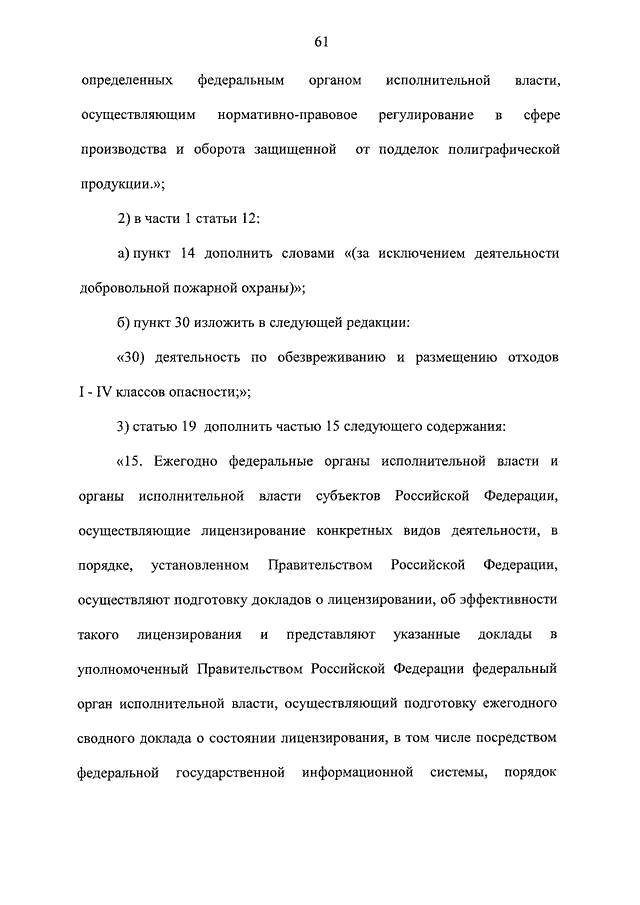 61

определенных федеральным органом исполнительной власти, осуществляющим нормативно-правовое регулирование в сфере производства и оборота защищенной от подделок полиграфической продукции.»;

2) в части 1 статьи 12:

а) пункт 14 дополнить словами «(за исключением деятельности добровольной пожарной охраны)»;

б) пункт 30 изложить в следующей редакции:

«30) деятельность по обезвреживанию и размещению отходов I - IV классов опасности;»;

3) статью 19 дополнить частью 15 следующего содержания:

«15. Ежегодно федеральные органы исполнительной власти и органы исполнительной власти субъектов Российской Федерации, осуществляющие лицензирование конкретных видов деятельности, в порядке, установленном Правительством Российской Федерации, осуществляют подготовку докладов о лицензировании, об эффективности такого лицензирования и представляют указанные доклады в уполномоченный Правительством Российской Федерации федеральный орган исполнительной власти, осуществляющий подготовку ежегодного сводного доклада о состоянии лицензирования, в том числе посредством федеральной государственной информационной системы, порядок